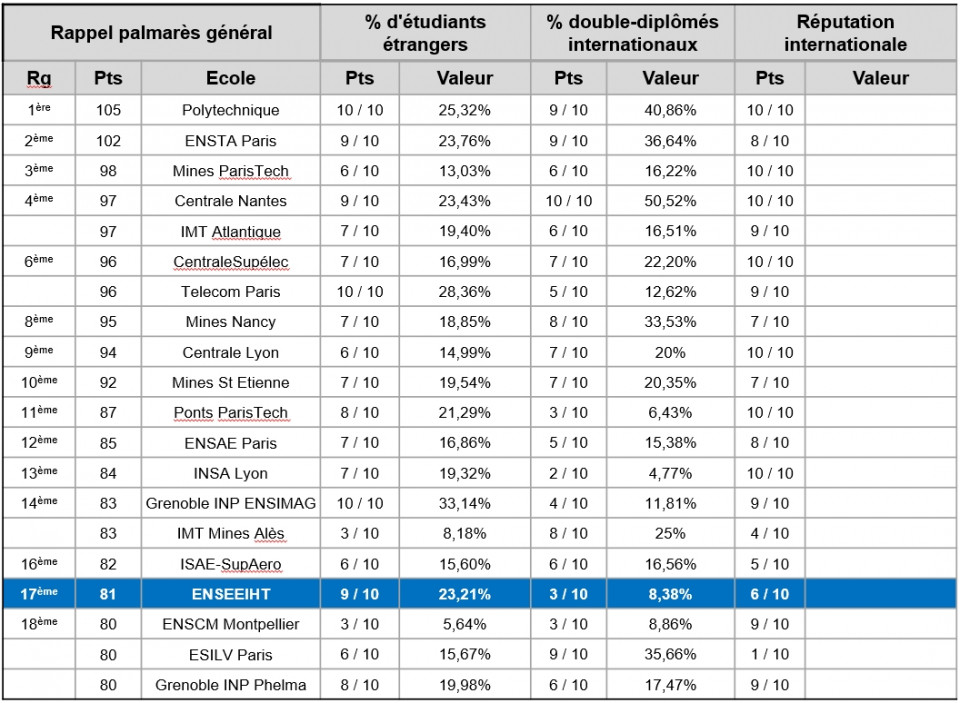 | Rappel palmarès général | | | % d'étudiants étrangers | | % double-diplômés internationaux | | Réputation internationale | |
|---|---|---|---|---|---|---|---|---|
| Rg | Pts | Ecole | Pts | Valeur | Pts | Valeur | Pts | Valeur |
| 1ère | 105 | Polytechnique | 10 / 10 | 25,32% | 9 / 10 | 40,86% | 10 / 10 | |
| 2ème | 102 | ENSTA Paris | 9 / 10 | 23,76% | 9 / 10 | 36,64% | 8 / 10 | |
| 3ème | 98 | Mines ParisTech | 6 / 10 | 13,03% | 6 / 10 | 16,22% | 10 / 10 | |
| 4ème | 97 | Centrale Nantes | 9 / 10 | 23,43% | 10 / 10 | 50,52% | 10 / 10 | |
| | 97 | IMT Atlantique | 7 / 10 | 19,40% | 6 / 10 | 16,51% | 9 / 10 | |
| 6ème | 96 | CentraleSupélec | 7 / 10 | 16,99% | 7 / 10 | 22,20% | 10 / 10 | |
| | 96 | Telecom Paris | 10 / 10 | 28,36% | 5 / 10 | 12,62% | 9 / 10 | |
| 8ème | 95 | Mines Nancy | 7 / 10 | 18,85% | 8 / 10 | 33,53% | 7 / 10 | |
| 9ème | 94 | Centrale Lyon | 6 / 10 | 14,99% | 7 / 10 | 20% | 10 / 10 | |
| 10ème | 92 | Mines St Etienne | 7 / 10 | 19,54% | 7 / 10 | 20,35% | 7 / 10 | |
| 11ème | 87 | Ponts ParisTech | 8 / 10 | 21,29% | 3 / 10 | 6,43% | 10 / 10 | |
| 12ème | 85 | ENSAE Paris | 7 / 10 | 16,86% | 5 / 10 | 15,38% | 8 / 10 | |
| 13ème | 84 | INSA Lyon | 7 / 10 | 19,32% | 2 / 10 | 4,77% | 10 / 10 | |
| 14ème | 83 | Grenoble INP ENSIMAG | 10 / 10 | 33,14% | 4 / 10 | 11,81% | 9 / 10 | |
| | 83 | IMT Mines Alès | 3 / 10 | 8,18% | 8 / 10 | 25% | 4 / 10 | |
| 16ème | 82 | ISAE-SupAero | 6 / 10 | 15,60% | 6 / 10 | 16,56% | 5 / 10 | |
| 17ème | 81 | ENSEEIHT | 9 / 10 | 23,21% | 3 / 10 | 8,38% | 6 / 10 | |
| 18ème | 80 | ENSCM Montpellier | 3 / 10 | 5,64% | 3 / 10 | 8,86% | 9 / 10 | |
| | 80 | ESILV Paris | 6 / 10 | 15,67% | 9 / 10 | 35,66% | 1 / 10 | |
| | 80 | Grenoble INP Phelma | 8 / 10 | 19,98% | 6 / 10 | 17,47% | 9 / 10 | |